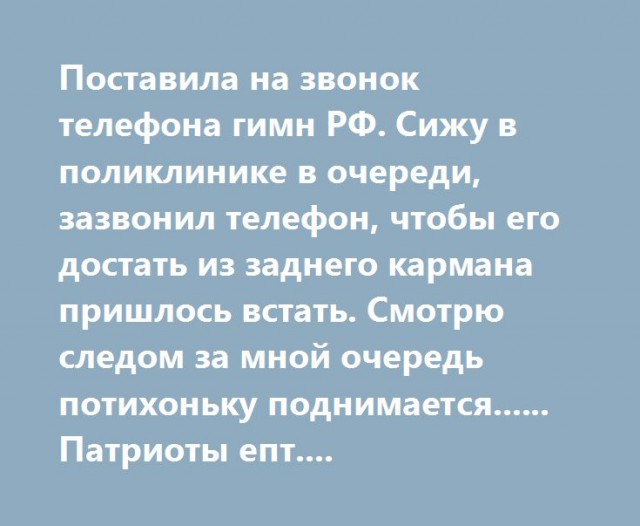 Поставила на звонок телефона гимн РФ. Сижу в поликлинике в очереди, зазвонил телефон, чтобы его достать из заднего кармана пришлось встать. Смотрю следом за мной очередь потихоньку поднимается...... Патриоты епт....